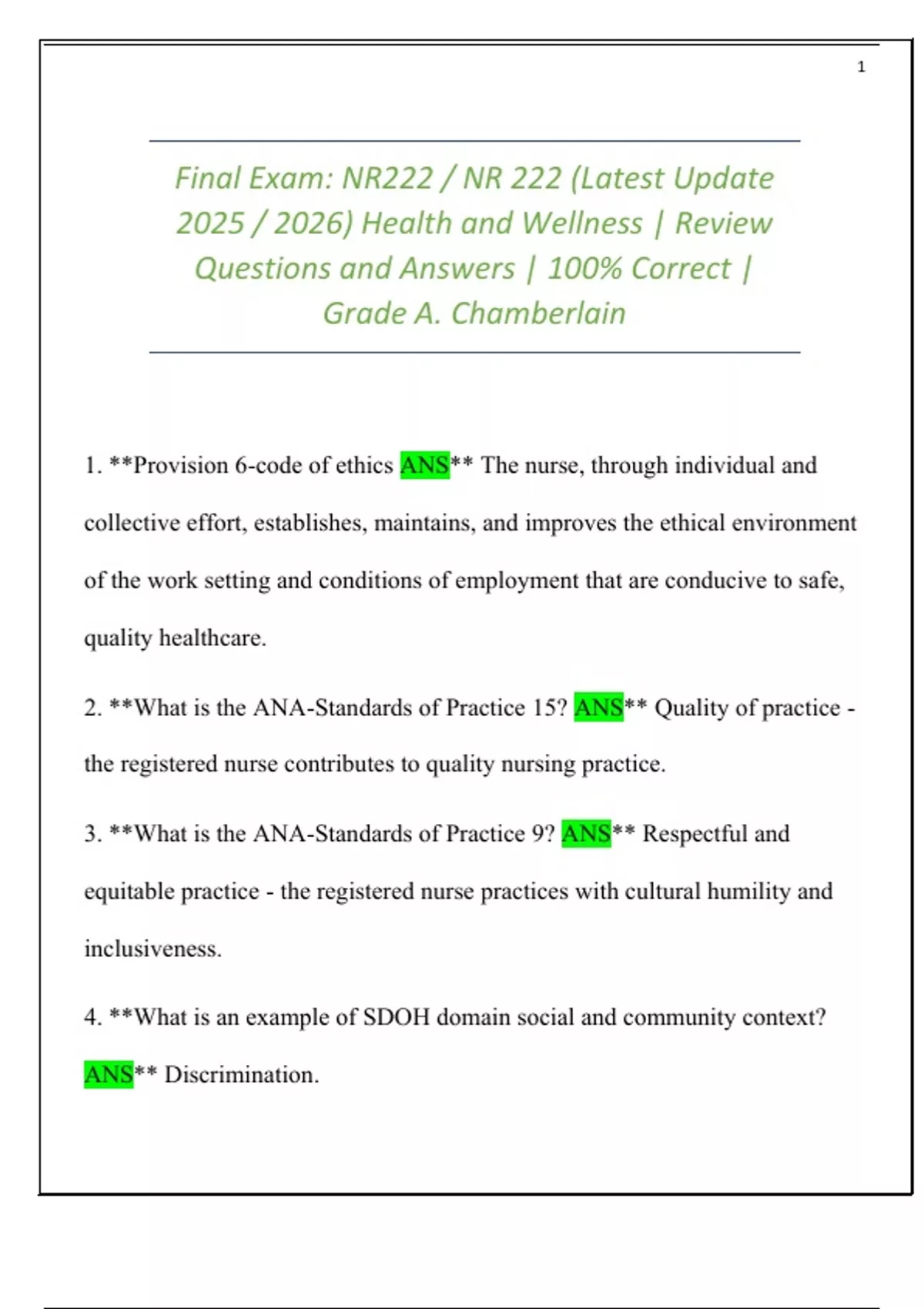 1

Final Exam: NR222 / NR 222 (Latest Update 2025 / 2026) Health and Wellness | Review Questions and Answers | 100% Correct | Grade A. Chamberlain

1. **Provision 6-code of ethics ANS** The nurse, through individual and collective effort, establishes, maintains, and improves the ethical environment of the work setting and conditions of employment that are conducive to safe, quality healthcare.

2. **What is the ANA-Standards of Practice 15? ANS** Quality of practice - the registered nurse contributes to quality nursing practice.

3. **What is the ANA-Standards of Practice 9? ANS** Respectful and equitable practice - the registered nurse practices with cultural humility and inclusiveness.

4. **What is an example of SDOH domain social and community context? ANS** Discrimination.